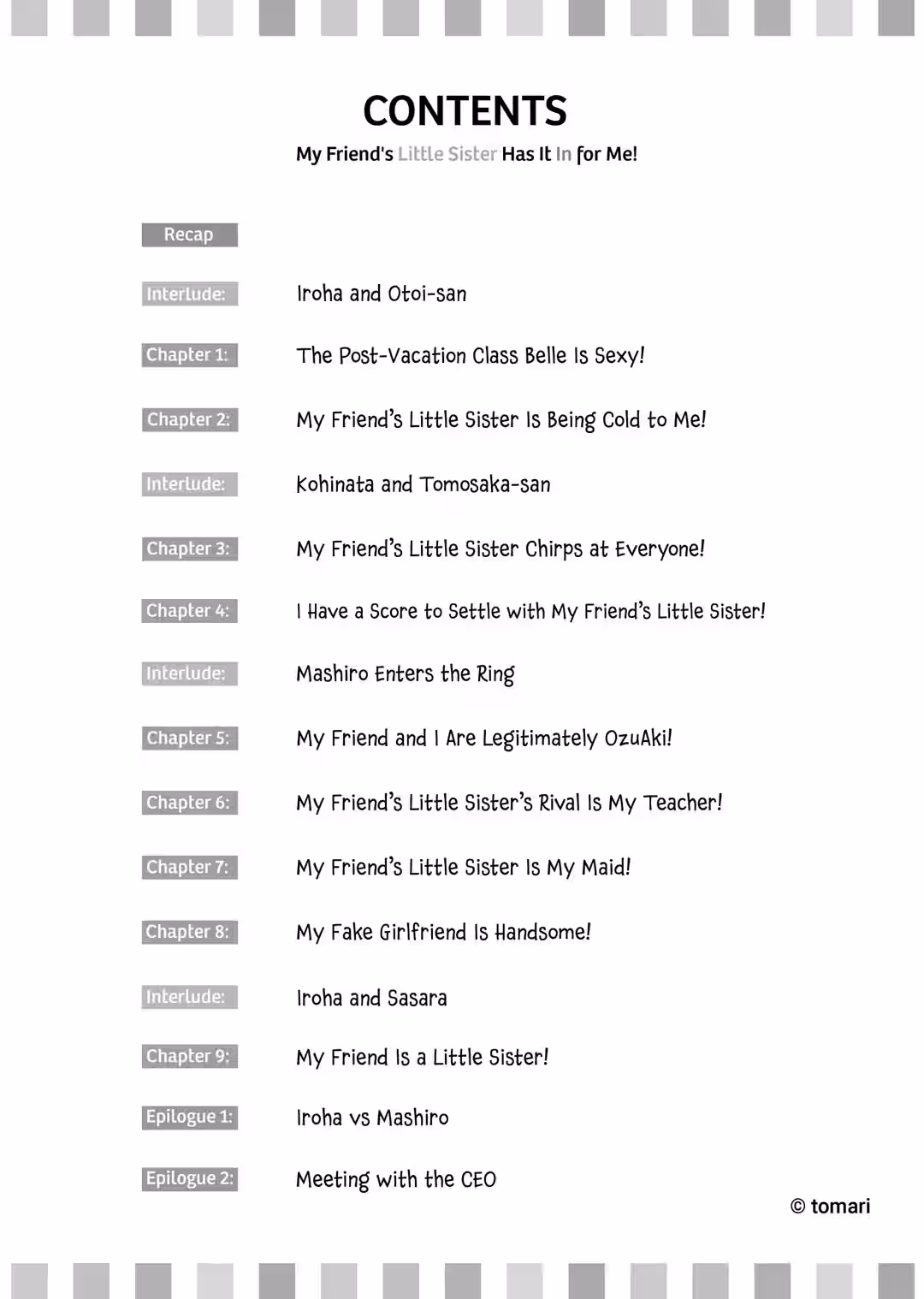 CONTENTS

My Friend's Little Sister Has It In for Me!

Recap

Interlude: Iroha and Otoi-san

Chapter 1: The Post-Vacation Class Belle Is Sexy!

Chapter 2: My Friend's Little Sister Is Being Cold to Me!

Interlude: Kohinata and Tomosaka-san

Chapter 3: My Friend's Little Sister Chirps at Everyone!

Chapter 4: I Have a Score to Settle with My Friend's Little Sister!

Interlude: Mashiro Enters the Ring

Chapter 5: My Friend and I Are Legitimately OzuAki!

Chapter 6: My Friend's Little Sister's Rival Is My Teacher!

Chapter 7: My Friend's Little Sister Is My Maid!

Chapter 8: My Fake Girlfriend Is Handsome!

Interlude: Iroha and Sasara

Chapter 9: My Friend Is a Little Sister!

Epilogue 1: Iroha vs Mashiro

Epilogue 2: Meeting with the CEO

© tomari